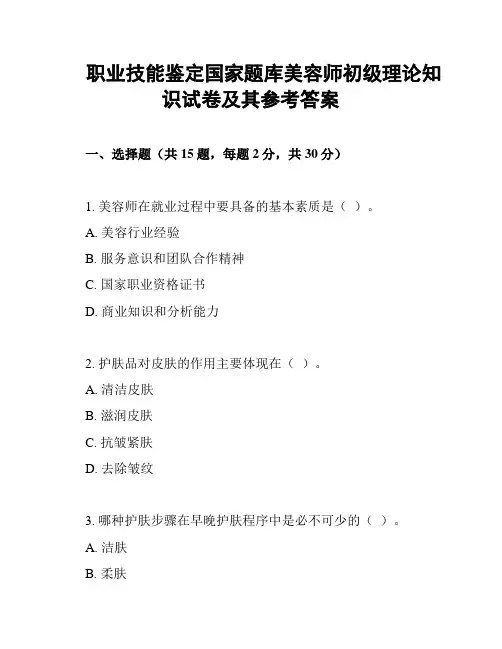 职业技能鉴定国家题库美容师初级理论知识试卷及其参考答案

一、选择题（共 15 题，每题 2 分，共 30 分）

1. 美容师在就业过程中要具备的基本素质是（ ）。

A. 美容行业经验

B. 服务意识和团队合作精神

C. 国家职业资格证书

D. 商业知识和分析能力

2. 护肤品对皮肤的作用主要体现在（ ）。

A. 清洁皮肤

B. 滋润皮肤

C. 抗皱紧肤

D. 去除皱纹

3. 哪种护肤步骤在早晚护肤程序中是必不可少的（ ）。

A. 洁肤

B. 柔肤